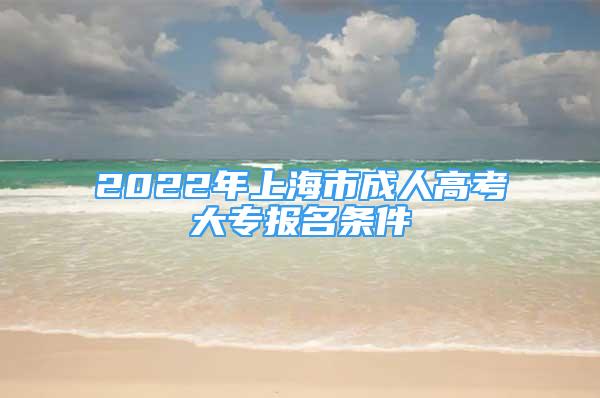 2022年上海市成人高考大专报名条件